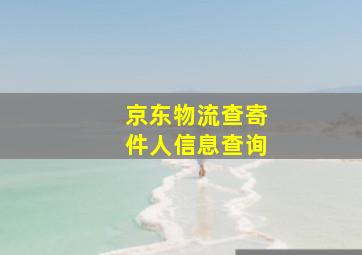 京东物流查寄件人信息查询